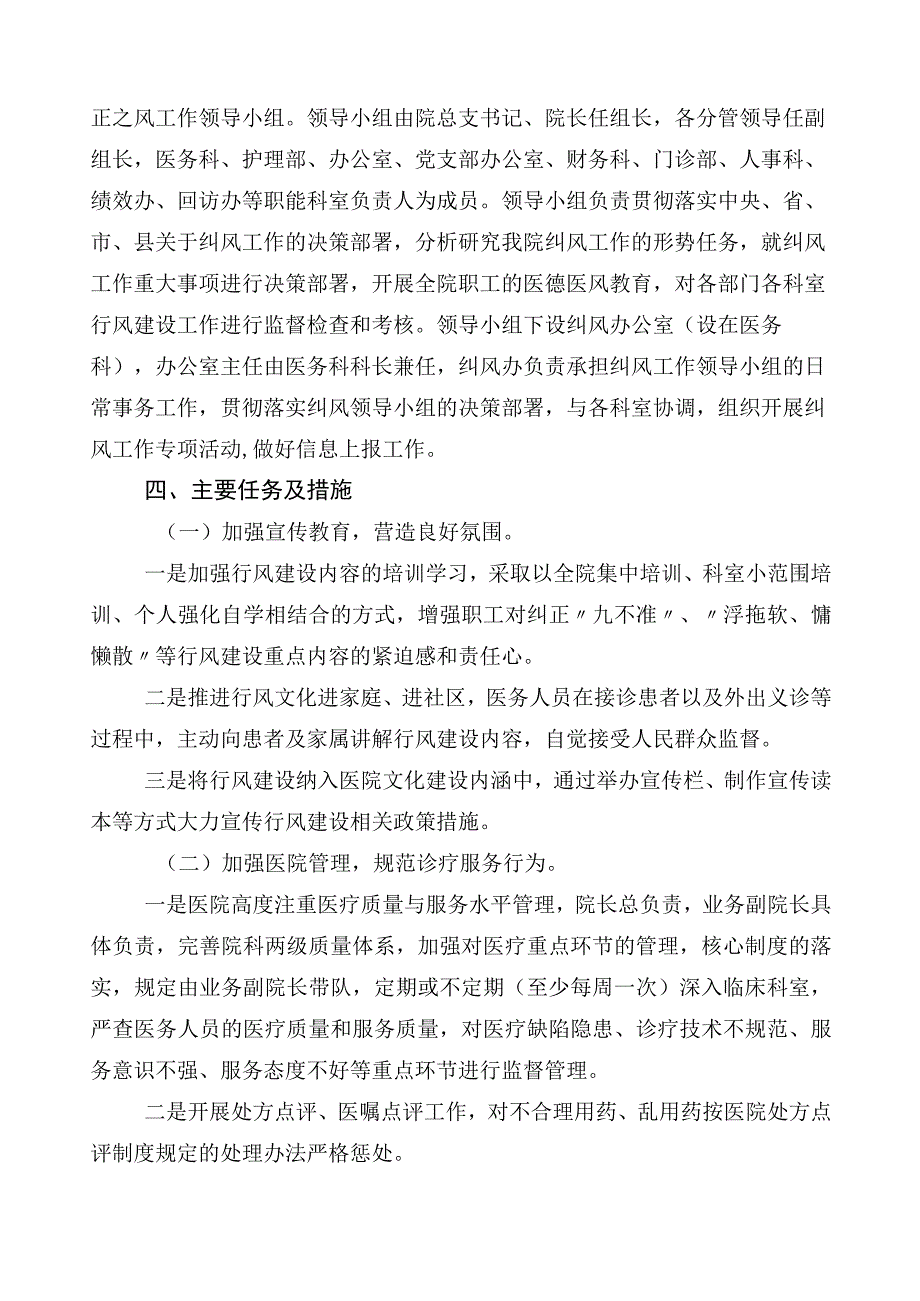 正之风工作领导小组。领导小组由院总支书记、院长任组长，各分管领导任副组长，医务科、护理部、办公室、党支部办公室、财务科、门诊部、人事科、绩效办、回访办等职能科室负责人为成员。领导小组负责贯彻落实中央、省、市、县关于纠风工作的决策部署，分析研究我院纠风工作的形势任务，就纠风工作重大事项进行决策部署，开展全院职工的医德医风教育，对各部门各科室行风建设工作进行监督检查和考核。领导小组下设纠风办公室（设在医务科），办公室主任由医务科科长兼任，纠风办负责承担纠风工作领导小组的日常事务工作，贯彻落实纠风领导小组的决策部署，与各科室协调，组织开展纠风工作专项活动,做好信息上报工作。

四、主要任务及措施

（一）加强宣传教育，营造良好氛围。

一是加强行风建设内容的培训学习，采取以全院集中培训、科室小范围培训、个人强化自学相结合的方式，增强职工对纠正〃九不准〃、〃浮拖软、慵懒散〃等行风建设重点内容的紧迫感和责任心。

二是推进行风文化进家庭、进社区，医务人员在接诊患者以及外出义诊等过程中，主动向患者及家属讲解行风建设内容，自觉接受人民群众监督。

三是将行风建设纳入医院文化建设内涵中，通过举办宣传栏、制作宣传读本等方式大力宣传行风建设相关政策措施。

（二）加强医院管理，规范诊疗服务行为。

一是医院高度注重医疗质量与服务水平管理，院长总负责，业务副院长具体负责，完善院科两级质量体系，加强对医疗重点环节的管理，核心制度的落实，规定由业务副院长带队，定期或不定期（至少每周一次）深入临床科室，严查医务人员的医疗质量和服务质量，对医疗缺陷隐患、诊疗技术不规范、服务意识不强、服务态度不好等重点环节进行监督管理。

二是开展处方点评、医嘱点评工作，对不合理用药、乱用药按医院处方点评制度规定的处理办法严格惩处。